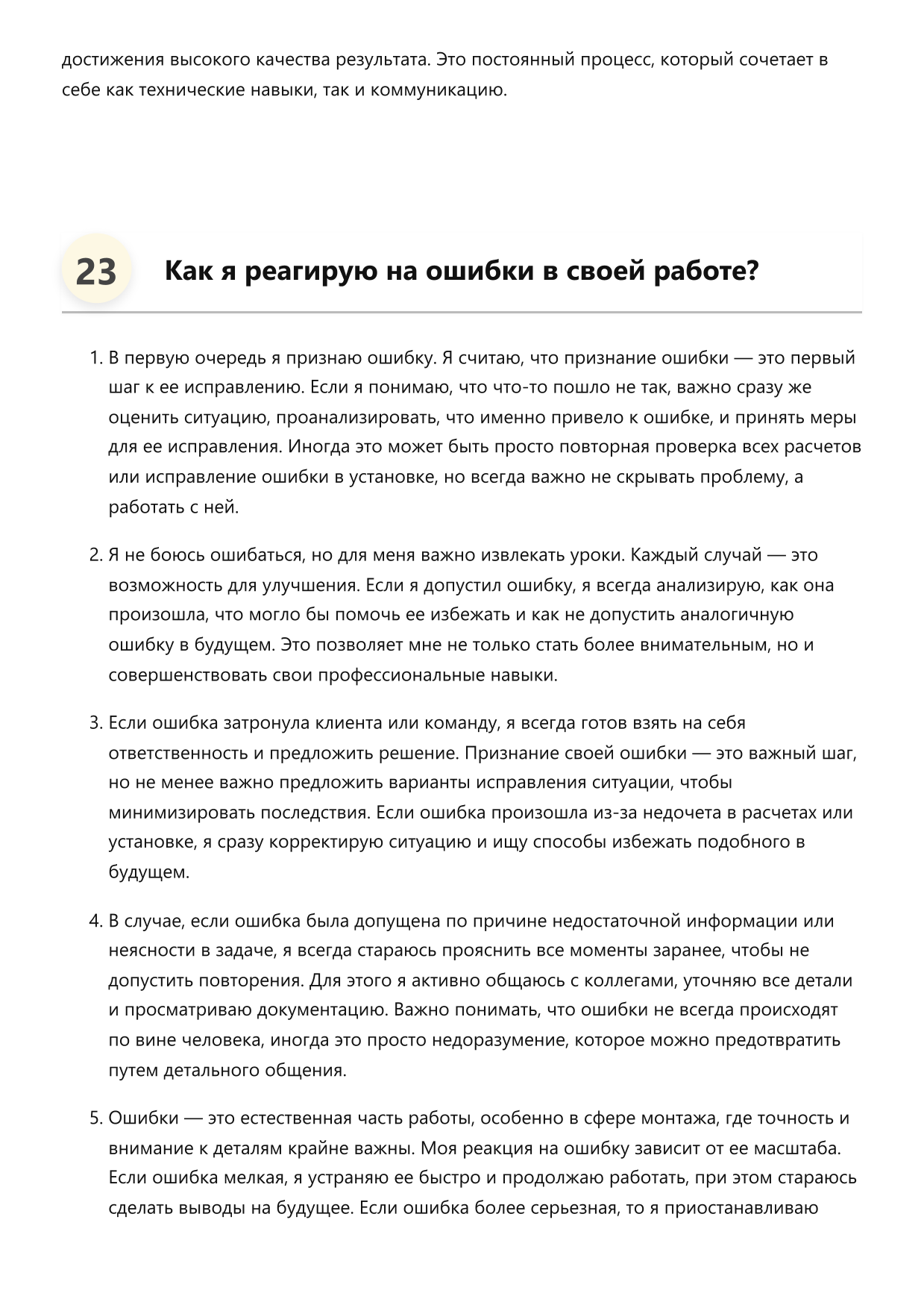 достижения высокого качества результата. Это постоянный процесс, который сочетает в себе как технические навыки, так и коммуникацию.

23

Как я реагирую на ошибки в своей работе?

1. В первую очередь я признаю ошибку. Я считаю, что признание ошибки — это первый шаг к ее исправлению. Если я понимаю, что что-то пошло не так, важно сразу же оценить ситуацию, проанализировать, что именно привело к ошибке, и принять меры для ее исправления. Иногда это может быть просто повторная проверка всех расчетов или исправление ошибки в установке, но всегда важно не скрывать проблему, а работать с ней.

2. Я не боюсь ошибаться, но для меня важно извлекать уроки. Каждый случай — это возможность для улучшения. Если я допустил ошибку, я всегда анализирую, как она произошла, что могло бы помочь ее избежать и как не допустить аналогичную ошибку в будущем. Это позволяет мне не только стать более внимательным, но и совершенствовать свои профессиональные навыки.

3. Если ошибка затронула клиента или команду, я всегда готов взять на себя ответственность и предложить решение. Признание своей ошибки — это важный шаг, но не менее важно предложить варианты исправления ситуации, чтобы минимизировать последствия. Если ошибка произошла из-за недочета в расчетах или установке, я сразу корректирую ситуацию и ищу способы избежать подобного в будущем.

4. В случае, если ошибка была допущена по причине недостаточной информации или неясности в задаче, я всегда стараюсь прояснить все моменты заранее, чтобы не допустить повторения. Для этого я активно общаюсь с коллегами, уточняю все детали и просматриваю документацию. Важно понимать, что ошибки не всегда происходят по вине человека, иногда это просто недоразумение, которое можно предотвратить путем детального общения.

5. Ошибки — это естественная часть работы, особенно в сфере монтажа, где точность и внимание к деталям крайне важны. Моя реакция на ошибку зависит от ее масштаба. Если ошибка мелкая, я устраняю ее быстро и продолжаю работать, при этом стараюсь сделать выводы на будущее. Если ошибка более серьезная, то я приостанавливаю